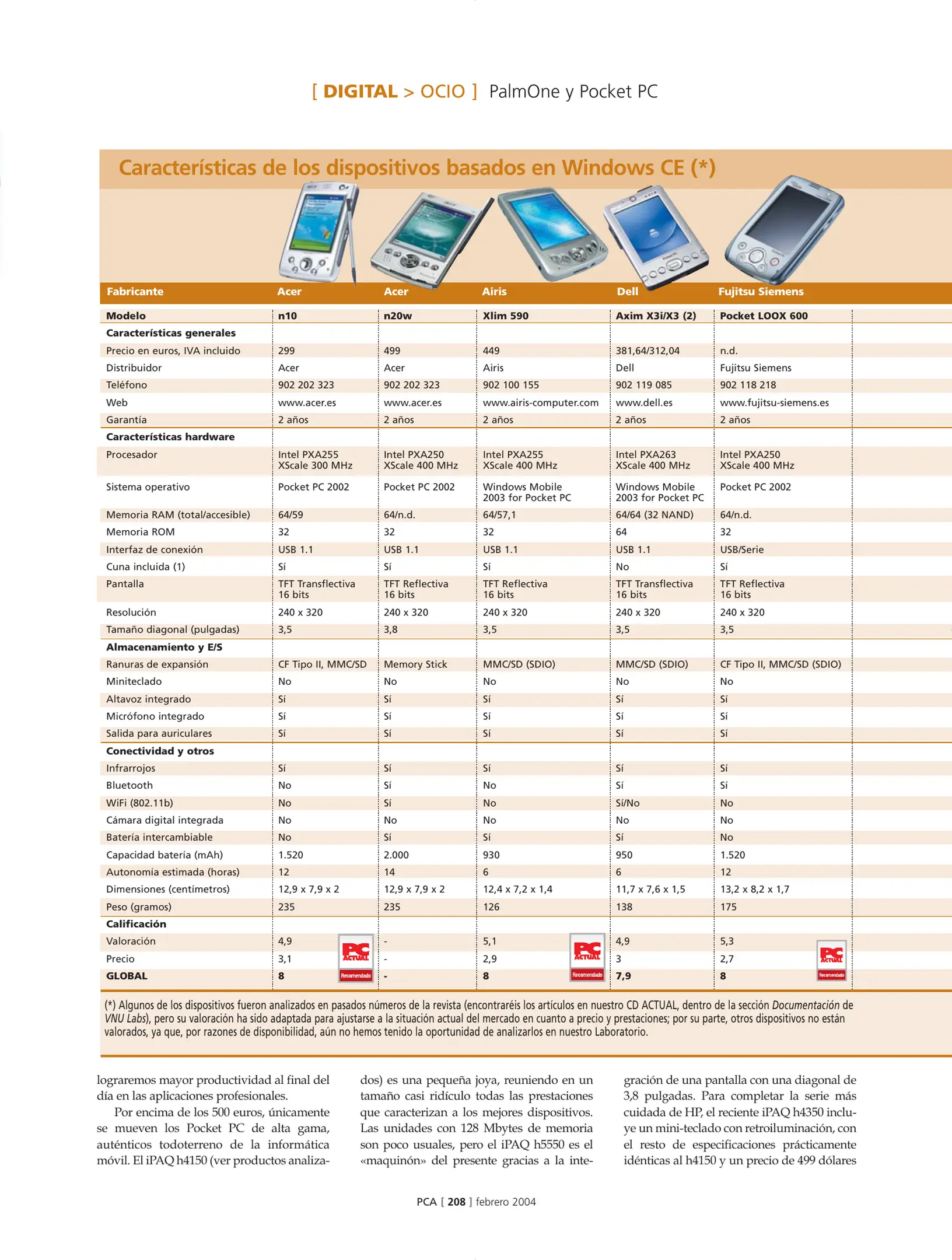 [ DIGITAL > OCIO ] PalmOne y Pocket PC

Características de los dispositivos basados en Windows CE (*)

| Fabricante | Acer | Acer | Airis | Dell | Fujitsu Siemens |
|---|---|---|---|---|---|
| Modelo | n10 | n20w | Xlim 590 | Axim X3i/X3 (2) | Pocket LOOX 600 |
| Características generales | | | | | |
| Precio en euros, IVA incluido | 299 | 499 | 449 | 381,64/312,04 | n.d. |
| Distribuidor | Acer | Acer | Airis | Dell | Fujitsu Siemens |
| Teléfono | 902 202 323 | 902 202 323 | 902 100 155 | 902 119 085 | 902 118 218 |
| Web | www.acer.es | www.acer.es | www.airis-computer.com | www.dell.es | www.fujitsu-siemens.es |
| Garantía | 2 años | 2 años | 2 años | 2 años | 2 años |
| Características hardware | | | | | |
| Procesador | Intel PXA255 XScale 300 MHz | Intel PXA250 XScale 400 MHz | Intel PXA255 XScale 400 MHz | Intel PXA263 XScale 400 MHz | Intel PXA250 XScale 400 MHz |
| Sistema operativo | Pocket PC 2002 | Pocket PC 2002 | Windows Mobile 2003 for Pocket PC | Windows Mobile 2003 for Pocket PC | Pocket PC 2002 |
| Memoria RAM (total/accesible) | 64/59 | 64/n.d. | 64/57,1 | 64/64 (32 NAND) | 64/n.d. |
| Memoria ROM | 32 | 32 | 32 | 64 | 32 |
| Interfaz de conexión | USB 1.1 | USB 1.1 | USB 1.1 | USB 1.1 | USB/Serie |
| Cuna incluida (1) | Sí | Sí | Sí | No | Sí |
| Pantalla | TFT Transflectiva 16 bits | TFT Reflectiva 16 bits | TFT Reflectiva 16 bits | TFT Transflectiva 16 bits | TFT Reflectiva 16 bits |
| Resolución | 240 x 320 | 240 x 320 | 240 x 320 | 240 x 320 | 240 x 320 |
| Tamaño diagonal (pulgadas) | 3,5 | 3,8 | 3,5 | 3,5 | 3,5 |
| Almacenamiento y E/S | | | | | |
| Ranuras de expansión | CF Tipo II, MMC/SD | Memory Stick | MMC/SD (SDIO) | MMC/SD (SDIO) | CF Tipo II, MMC/SD (SDIO) |
| Miniteclado | No | No | No | No | No |
| Altavoz integrado | Sí | Sí | Sí | Sí | Sí |
| Micrófono integrado | Sí | Sí | Sí | Sí | Sí |
| Salida para auriculares | Sí | Sí | Sí | Sí | Sí |
| Conectividad y otros | | | | | |
| Infrarrojos | Sí | Sí | Sí | Sí | Sí |
| Bluetooth | No | Sí | No | Sí | Sí |
| WiFi (802.11b) | No | Sí | No | Sí/No | No |
| Cámara digital integrada | No | No | No | No | No |
| Batería intercambiable | No | Sí | Sí | Sí | No |
| Capacidad batería (mAh) | 1.520 | 2.000 | 930 | 950 | 1.520 |
| Autonomía estimada (horas) | 12 | 14 | 6 | 6 | 12 |
| Dimensiones (centímetros) | 12,9 x 7,9 x 2 | 12,9 x 7,9 x 2 | 12,4 x 7,2 x 1,4 | 11,7 x 7,6 x 1,5 | 13,2 x 8,2 x 1,7 |
| Peso (gramos) | 235 | 235 | 126 | 138 | 175 |
| Calificación | | | | | |
| Valoración | 4,9 | - | 5,1 | 4,9 | 5,3 |
| Precio | 3,1 | - | 2,9 | 3 | 2,7 |
| GLOBAL | 8 | - | 8 | 7,9 | 8 |

PC ACTUAL Recomendado
PC ACTUAL Recomendado
PC ACTUAL Recomendado

(*) Algunos de los dispositivos fueron analizados en pasados números de la revista (encontraréis los artículos en nuestro CD ACTUAL, dentro de la sección Documentación de VNU Labs), pero su valoración ha sido adaptada para ajustarse a la situación actual del mercado en cuanto a precio y prestaciones; por su parte, otros dispositivos no están valorados, ya que, por razones de disponibilidad, aún no hemos tenido la oportunidad de analizarlos en nuestro Laboratorio.

lograremos mayor productividad al final del día en las aplicaciones profesionales.

Por encima de los 500 euros, únicamente se mueven los Pocket PC de alta gama, auténticos todoterreno de la informática móvil. El iPAQ h4150 (ver productos analizados) es una pequeña joya, reuniendo en un tamaño casi ridículo todas las prestaciones que caracterizan a los mejores dispositivos. Las unidades con 128 Mbytes de memoria son poco usuales, pero el iPAQ h5550 es el «maquinón» del presente gracias a la integración de una pantalla con una diagonal de 3,8 pulgadas. Para completar la serie más cuidada de HP, el reciente iPAQ h4350 incluye un mini-teclado con retroiluminación, con el resto de especificaciones prácticamente idénticas al h4150 y un precio de 499 dólares

PCA [ 208 ] febrero 2004